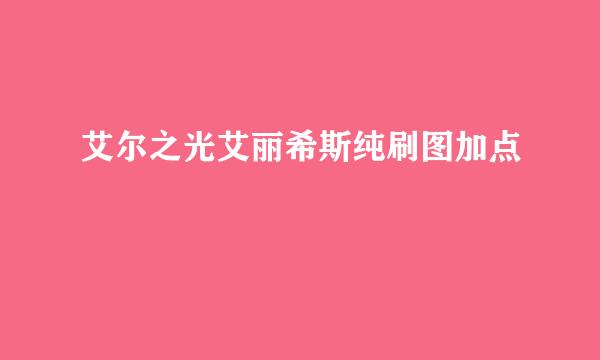 艾尔之光艾丽希斯纯刷图加点